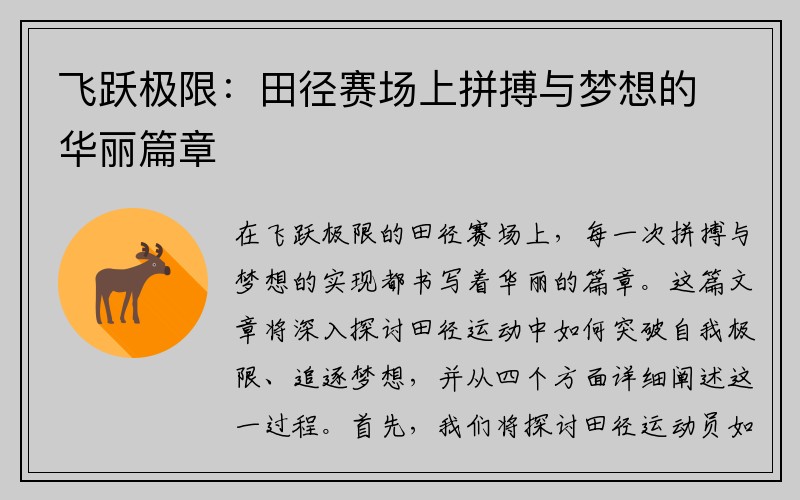 飞跃极限：田径赛场上拼搏与梦想的华丽篇章

在飞跃极限的田径赛场上，每一次拼搏与梦想的实现都书写着华丽的篇章。这篇文章将深入探讨田径运动中如何突破自我极限、追逐梦想，并从四个方面详细阐述这一过程。首先，我们将探讨田径运动员如